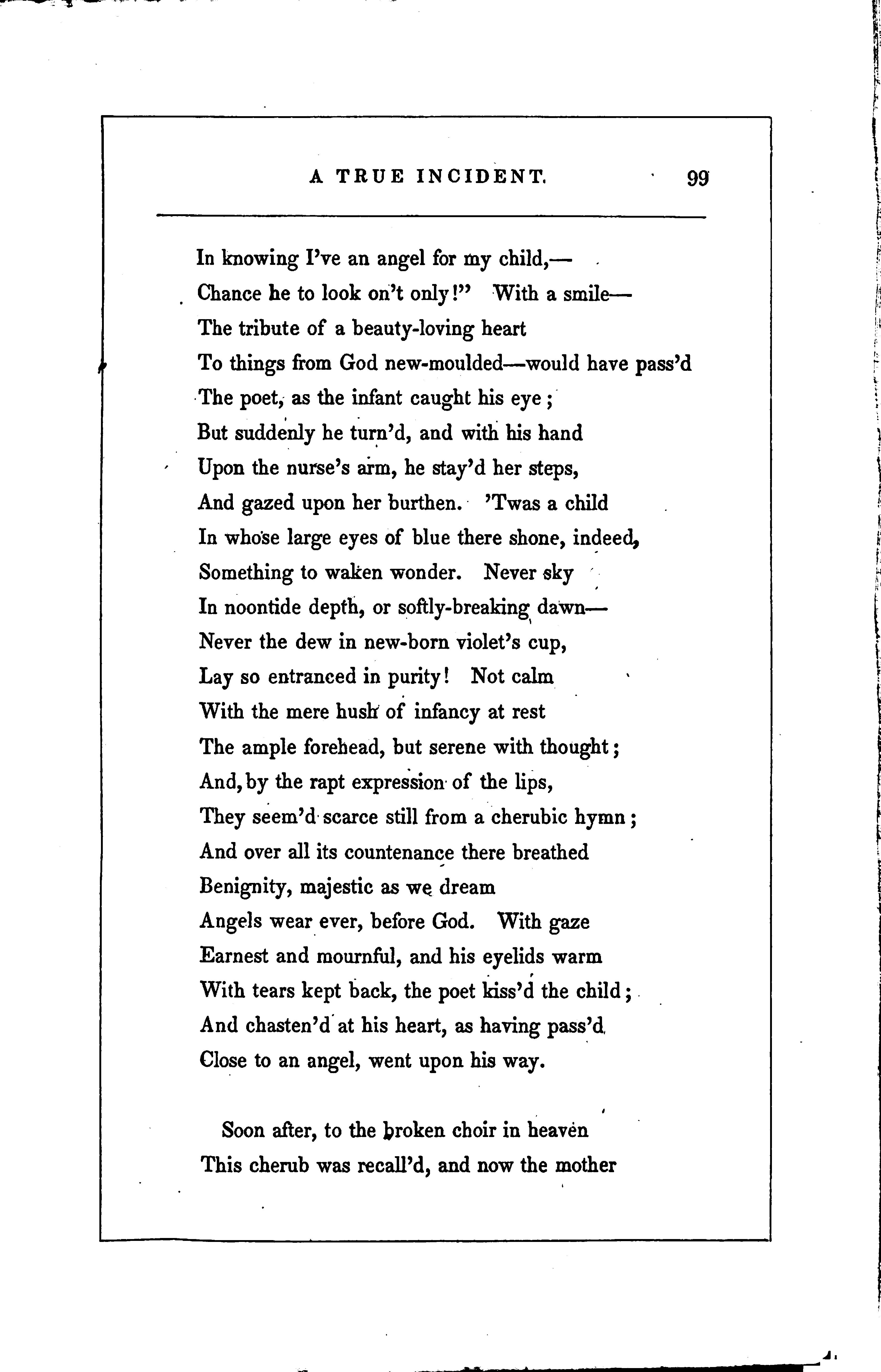 A TRUE INCIDENT. 99

In knowing I've an angel for my child,—
Chance he to look on't only!" With a smile—
The tribute of a beauty-loving heart
To things from God new-moulded—would have pass'd
The poet, as the infant caught his eye;
But suddenly he turn'd, and with his hand
Upon the nurse's arm, he stay'd her steps,
And gazed upon her burthen. 'Twas a child
In whose large eyes of blue there shone, indeed,
Something to waken wonder. Never sky
In noontide depth, or softly-breaking dawn—
Never the dew in new-born violet's cup,
Lay so entranced in purity! Not calm
With the mere hush of infancy at rest
The ample forehead, but serene with thought;
And, by the rapt expression of the lips,
They seem'd scarce still from a cherubic hymn;
And over all its countenance there breathed
Benignity, majestic as we dream
Angels wear ever, before God. With gaze
Earnest and mournful, and his eyelids warm
With tears kept back, the poet kiss'd the child;
And chasten'd at his heart, as having pass'd
Close to an angel, went upon his way.

Soon after, to the broken choir in heaven
This cherub was recall'd, and now the mother